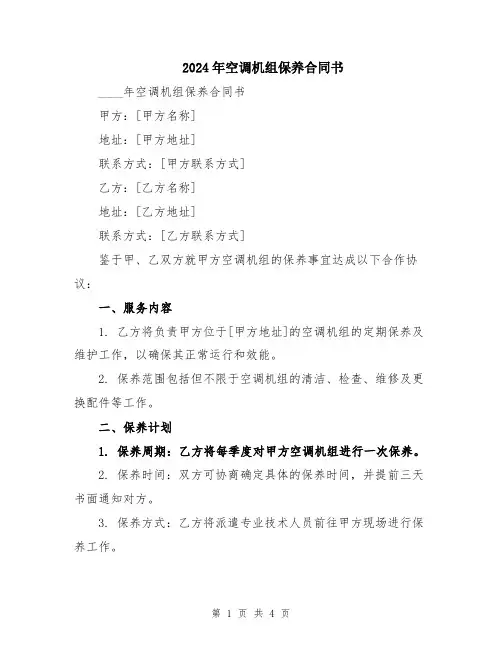 2024年空调机组保养合同书

____年空调机组保养合同书

甲方：[甲方名称]

地址：[甲方地址]

联系方式：[甲方联系方式]

乙方：[乙方名称]

地址：[乙方地址]

联系方式：[乙方联系方式]

鉴于甲、乙双方就甲方空调机组的保养事宜达成以下合作协议：

一、服务内容

1. 乙方将负责甲方位于[甲方地址]的空调机组的定期保养及维护工作，以确保其正常运行和效能。

2. 保养范围包括但不限于空调机组的清洁、检查、维修及更换配件等工作。

二、保养计划

1. 保养周期：乙方将每季度对甲方空调机组进行一次保养。

2. 保养时间：双方可协商确定具体的保养时间，并提前三天书面通知对方。

3. 保养方式：乙方将派遣专业技术人员前往甲方现场进行保养工作。

第 1 页 共 4 页